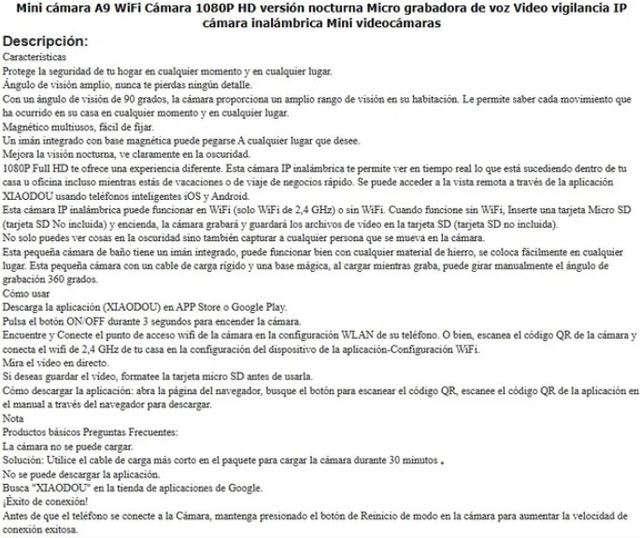 Mini cámara A9 WiFi Cámara 1080P HD versión nocturna Micro grabadora de voz Video vigilancia IP cámara inalámbrica Mini videocámaras

Descripción:

Características
Protege la seguridad de tu hogar en cualquier momento y en cualquier lugar.
Ángulo de visión amplio, nunca te pierdas ningún detalle.
Con un ángulo de visión de 90 grados, la cámara proporciona un amplio rango de visión en su habitación. Le permite saber cada movimiento que ha ocurrido en su casa en cualquier momento y en cualquier lugar.
Magnético multiusos, fácil de fijar.
Un imán integrado con base magnética puede pegarse A cualquier lugar que desee.
Mejora la visión nocturna, ve claramente en la oscuridad.
1080P Full HD te ofrece una experiencia diferente. Esta cámara IP inalámbrica te permite ver en tiempo real lo que está sucediendo dentro de tu casa u oficina incluso mientras estás de vacaciones o de viaje de negocios rápido. Se puede acceder a la vista remota a través de la aplicación XIAODOU usando teléfonos inteligentes iOS y Android.
Esta cámara IP inalámbrica puede funcionar en WiFi (solo WiFi de 2,4 GHz) o sin WiFi. Cuando funcione sin WiFi, Inserte una tarjeta Micro SD (tarjeta SD No incluida) y encienda, la cámara grabará y guardará los archivos de vídeo en la tarjeta SD (tarjeta SD no incluida).
No solo puedes ver cosas en la oscuridad sino también capturar a cualquier persona que se mueva en la cámara.
Esta pequeña cámara de baño tiene un imán integrado, puede funcionar bien con cualquier material de hierro, se coloca fácilmente en cualquier lugar. Esta pequeña cámara con un cable de carga rígido y una base mágica, al cargar mientras graba, puede girar manualmente el ángulo de grabación 360 grados.
Cómo usar
Descarga la aplicación (XIAODOU) en APP Store o Google Play.
Pulsa el botón ON/OFF durante 3 segundos para encender la cámara.
Encuentre y Conecte el punto de acceso wifi de la cámara en la configuración WLAN de su teléfono. O bien, escanea el código QR de la cámara y conecta el wifi de 2,4 GHz de tu casa en la configuración del dispositivo de la aplicación-Configuración WiFi.
Mira el vídeo en directo.
Si deseas guardar el vídeo, formatee la tarjeta micro SD antes de usarla.
Cómo descargar la aplicación: abra la página del navegador, busque el botón para escanear el código QR, escanee el código QR de la aplicación en el manual a través del navegador para descargar.
Nota
Productos básicos Preguntas Frecuentes:
La cámara no se puede cargar.
Solución: Utilice el cable de carga más corto en el paquete para cargar la cámara durante 30 minutos 。
No se puede descargar la aplicación.
Busca "XIAODOU" en la tienda de aplicaciones de Google.
¡Éxito de conexión!
Antes de que el teléfono se conecte a la Cámara, mantenga presionado el botón de Reinicio de modo en la cámara para aumentar la velocidad de conexión exitosa.